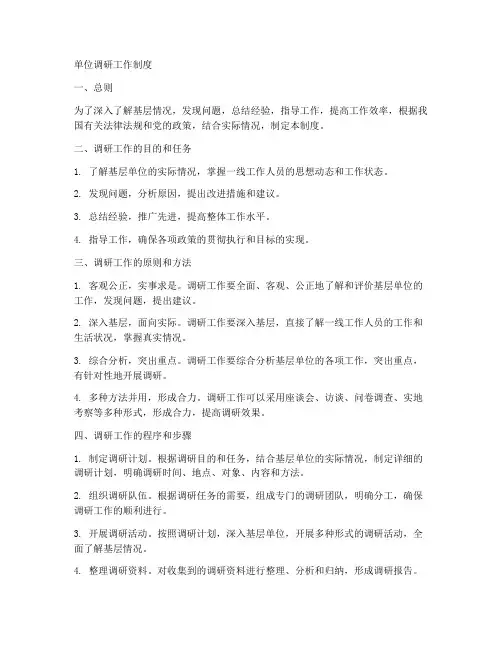 单位调研工作制度

一、总则

为了深入了解基层情况，发现问题，总结经验，指导工作，提高工作效率，根据我国有关法律法规和党的政策，结合实际情况，制定本制度。

二、调研工作的目的和任务

1. 了解基层单位的实际情况，掌握一线工作人员的思想动态和工作状态。

2. 发现问题，分析原因，提出改进措施和建议。

3. 总结经验，推广先进，提高整体工作水平。

4. 指导工作，确保各项政策的贯彻执行和目标的实现。

三、调研工作的原则和方法

1. 客观公正，实事求是。调研工作要全面、客观、公正地了解和评价基层单位的工作，发现问题，提出建议。

2. 深入基层，面向实际。调研工作要深入基层，直接了解一线工作人员的工作和生活状况，掌握真实情况。

3. 综合分析，突出重点。调研工作要综合分析基层单位的各项工作，突出重点，有针对性地开展调研。

4. 多种方法并用，形成合力。调研工作可以采用座谈会、访谈、问卷调查、实地考察等多种形式，形成合力，提高调研效果。

四、调研工作的程序和步骤

1. 制定调研计划。根据调研目的和任务，结合基层单位的实际情况，制定详细的调研计划，明确调研时间、地点、对象、内容和方法。

2. 组织调研队伍。根据调研任务的需要，组成专门的调研团队，明确分工，确保调研工作的顺利进行。

3. 开展调研活动。按照调研计划，深入基层单位，开展多种形式的调研活动，全面了解基层情况。

4. 整理调研资料。对收集到的调研资料进行整理、分析和归纳，形成调研报告。